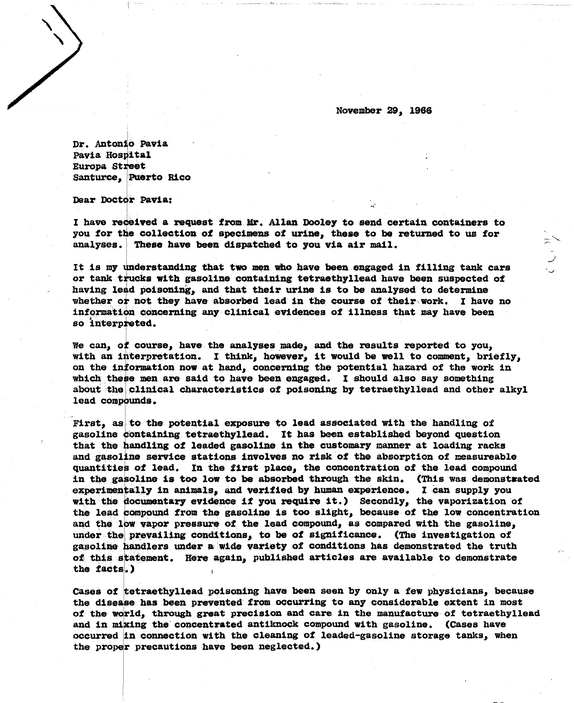 November 29, 1966

Dr. Antonio Pavia
Pavia Hospital
Europa Street
Santurce, Puerto Rico

Dear Doctor Pavia:

I have received a request from Mr. Allan Dooley to send certain containers to you for the collection of specimens of urine, these to be returned to us for analyses. These have been dispatched to you via air mail.

It is my understanding that two men who have been engaged in filling tank cars or tank trucks with gasoline containing tetraethyllead have been suspected of having lead poisoning, and that their urine is to be analysed to determine whether or not they have absorbed lead in the course of their work. I have no information concerning any clinical evidences of illness that may have been so interpreted.

We can, of course, have the analyses made, and the results reported to you, with an interpretation. I think, however, it would be well to comment, briefly, on the information now at hand, concerning the potential hazard of the work in which these men are said to have been engaged. I should also say something about the clinical characteristics of poisoning by tetraethyllead and other alkyl lead compounds.

First, as to the potential exposure to lead associated with the handling of gasoline containing tetraethyllead. It has been established beyond question that the handling of leaded gasoline in the customary manner at loading racks and gasoline service stations involves no risk of the absorption of measureable quantities of lead. In the first place, the concentration of the lead compound in the gasoline is too low to be absorbed through the skin. (This was demonstrated experimentally in animals, and verified by human experience. I can supply you with the documentary evidence if you require it.) Secondly, the vaporization of the lead compound from the gasoline is too slight, because of the low concentration and the low vapor pressure of the lead compound, as compared with the gasoline, under the prevailing conditions, to be of significance. (The investigation of gasoline handlers under a wide variety of conditions has demonstrated the truth of this statement. Here again, published articles are available to demonstrate the facts.)

Cases of tetraethyllead poisoning have been seen by only a few physicians, because the disease has been prevented from occurring to any considerable extent in most of the world, through great precision and care in the manufacture of tetraethyllead and in mixing the concentrated antiknock compound with gasoline. (Cases have occurred in connection with the cleaning of leaded-gasoline storage tanks, when the proper precautions have been neglected.)